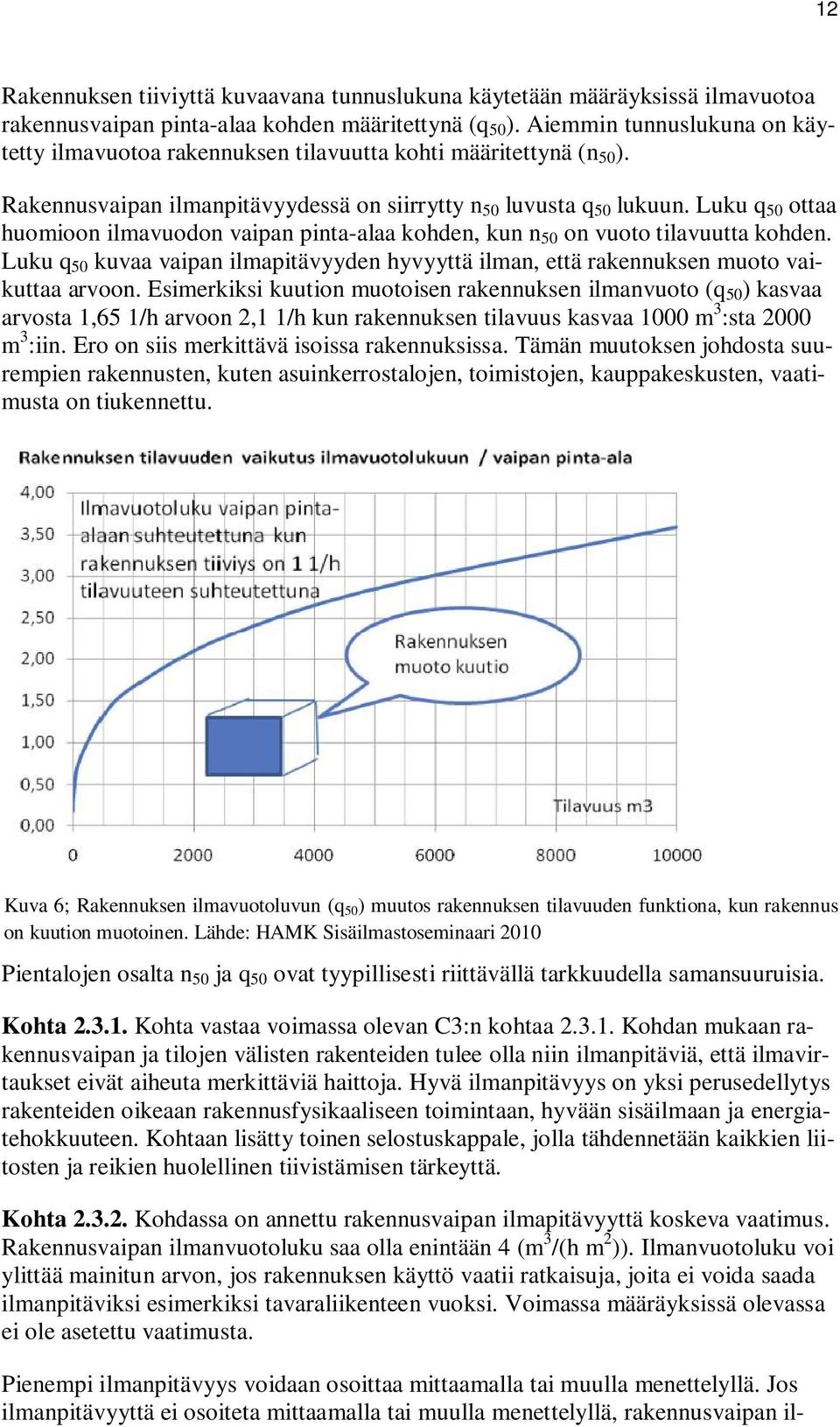 12

Rakennuksen tiiviyttä kuvaavana tunnuslukuna käytetään määräyksissä ilmavuotoa rakennusvaipan pinta-alaa kohden määritettynä ($q_{50}$). Aiemmin tunnuslukuna on käytetty ilmavuotoa rakennuksen tilavuutta kohti määritettynä ($n_{50}$).

Rakennusvaipan ilmanpitävyydessä on siirrytty $n_{50}$ luvusta $q_{50}$ lukuun. Luku $q_{50}$ ottaa huomioon ilmavuodon vaipan pinta-alaa kohden, kun $n_{50}$ on vuoto tilavuutta kohden. Luku $q_{50}$ kuvaa vaipan ilmapitävyyden hyvyyttä ilman, että rakennuksen muoto vaikuttaa arvoon. Esimerkiksi kuution muotoisen rakennuksen ilmanvuoto ($q_{50}$) kasvaa arvosta 1,65 1/h arvoon 2,1 1/h kun rakennuksen tilavuus kasvaa 1000 $m^3$:sta 2000 $m^3$:iin. Ero on siis merkittävä isoissa rakennuksissa. Tämän muutoksen johdosta suurempien rakennusten, kuten asuinkerrostalojen, toimistojen, kauppakeskusten, vaatimusta on tiukennettu.

Rakennuksen tilavuuden vaikutus ilmavuotolukuun / vaipan pinta-ala

4,00
3,50
3,00
2,50
2,00
1,50
1,00
0,50
0,00

Ilmavuotoluku vaipan pinta-alaan suhteutettuna kun rakennuksen tiiviys on 1 1/h tilavuuteen suhteutettuna

Rakennuksen muoto kuutio

Tilavuus m3

0 2000 4000 6000 8000 10000

Kuva 6; Rakennuksen ilmavuotoluvun ($q_{50}$) muutos rakennuksen tilavuuden funktiona, kun rakennus on kuution muotoinen. Lähde: HAMK Sisäilmastoseminaari 2010

Pientalojen osalta $n_{50}$ ja $q_{50}$ ovat tyypillisesti riittävällä tarkkuudella samansuuruisia.

Kohta 2.3.1. Kohta vastaa voimassa olevan C3:n kohtaa 2.3.1. Kohdan mukaan rakennusvaipan ja tilojen välisten rakenteiden tulee olla niin ilmanpitäviä, että ilmavirtaukset eivät aiheuta merkittäviä haittoja. Hyvä ilmanpitävyys on yksi perusedellytys rakenteiden oikeaan rakennusfysikaaliseen toimintaan, hyvään sisäilmaan ja energiatehokkuuteen. Kohtaan lisätty toinen selostuskappale, jolla tähdennetään kaikkien liitosten ja reikien huolellinen tiivistämisen tärkeyttä.

Kohta 2.3.2. Kohdassa on annettu rakennusvaipan ilmapitävyyttä koskeva vaatimus. Rakennusvaipan ilmanvuotoluku saa olla enintään 4 ($m^3$/(h $m^2$)). Ilmanvuotoluku voi ylittää mainitun arvon, jos rakennuksen käyttö vaatii ratkaisuja, joita ei voida saada ilmanpitäviksi esimerkiksi tavaraliikenteen vuoksi. Voimassa määräyksissä olevassa ei ole asetettu vaatimusta.

Pienempi ilmanpitävyys voidaan osoittaa mittaamalla tai muulla menettelyllä. Jos ilmanpitävyyttä ei osoiteta mittaamalla tai muulla menettelyllä, rakennusvaipan il-